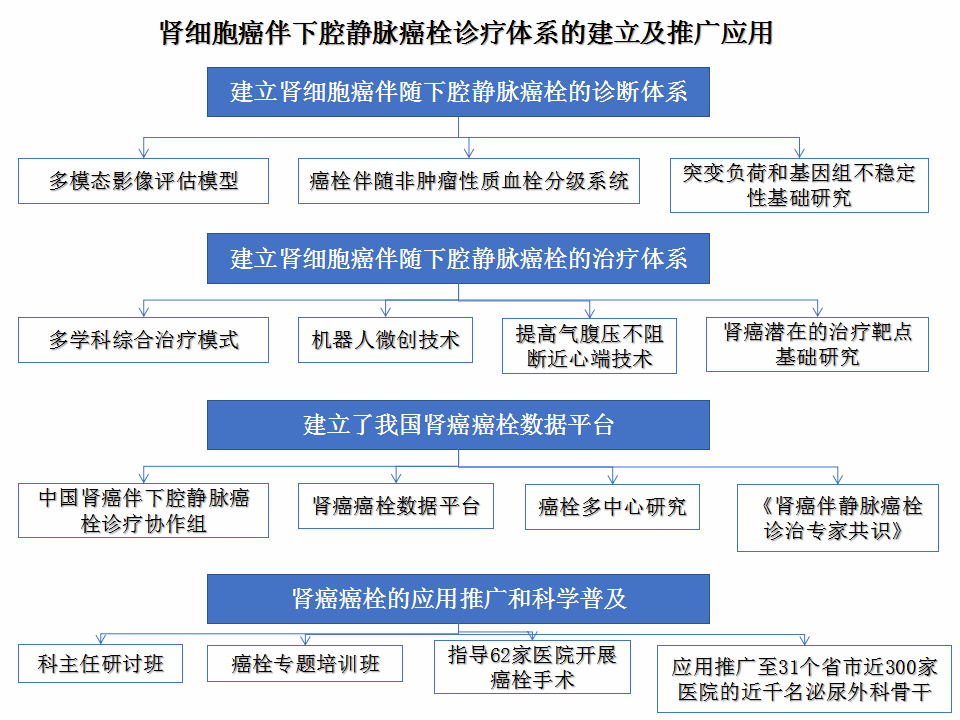 肾细胞癌伴下腔静脉癌栓诊疗体系的建立及推广应用

建立肾细胞癌伴随下腔静脉癌栓的诊断体系

多模态影像评估模型

癌栓伴随非肿瘤性质血栓分级系统

突变负荷和基因组不稳定性基础研究

建立肾细胞癌伴随下腔静脉癌栓的治疗体系

多学科综合治疗模式

机器人微创技术

提高气腹压不阻断近心端技术

肾癌潜在的治疗靶点基础研究

建立了我国肾癌癌栓数据平台

中国肾癌伴下腔静脉癌栓诊疗协作组

肾癌癌栓数据平台

癌栓多中心研究

《肾癌伴静脉癌栓诊治专家共识》

肾癌癌栓的应用推广和科学普及

科主任研讨班

癌栓专题培训班

指导62家医院开展癌栓手术

应用推广至31个省市近300家医院的近千名泌尿外科骨干